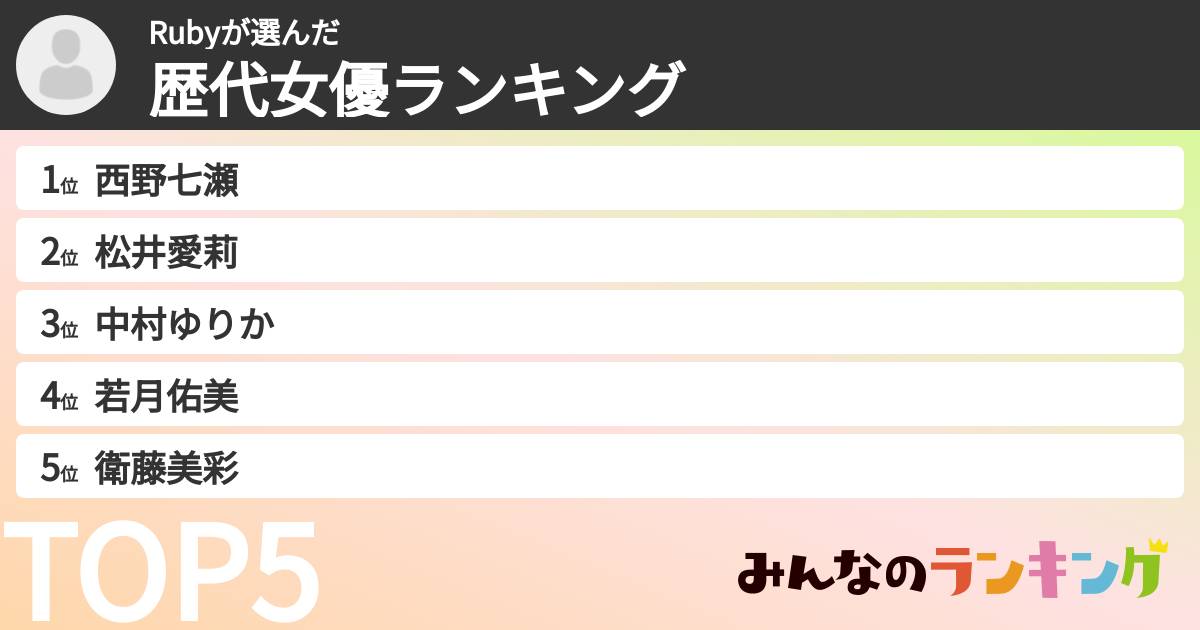 Rubyが選んだ
歴代女優ランキング

1位 西野七瀬
2位 松井愛莉
3位 中村ゆりか
4位 若月佑美
5位 衛藤美彩

TOP5

みんなのランキング